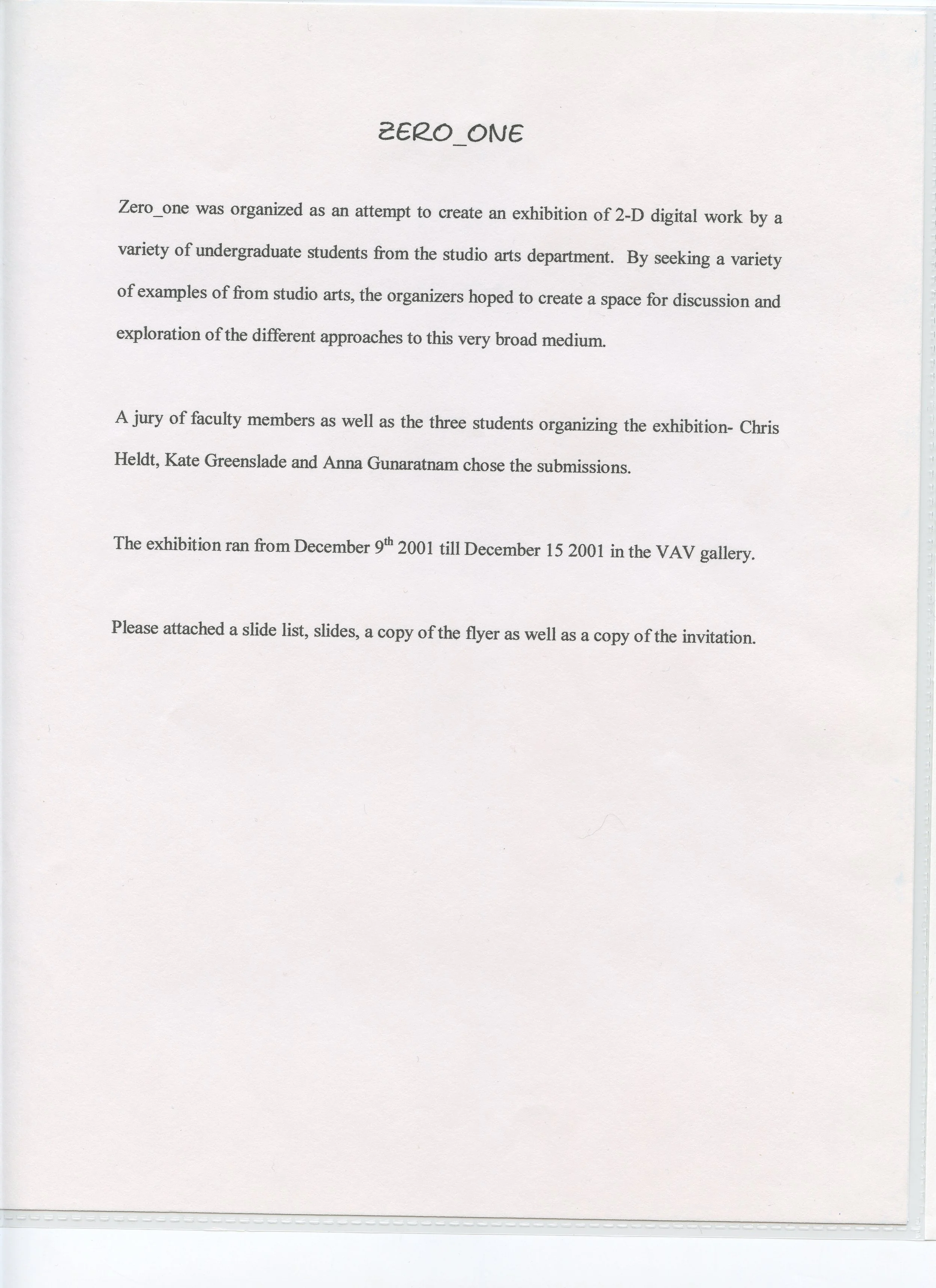 ZERO_ONE

Zero_one was organized as an attempt to create an exhibition of 2-D digital work by a variety of undergraduate students from the studio arts department. By seeking a variety of examples of from studio arts, the organizers hoped to create a space for discussion and exploration of the different approaches to this very broad medium.

A jury of faculty members as well as the three students organizing the exhibition- Chris Heldt, Kate Greenslade and Anna Gunaratnam chose the submissions.

The exhibition ran from December 9$^{th}$ 2001 till December 15 2001 in the VAV gallery.

Please attached a slide list, slides, a copy of the flyer as well as a copy of the invitation.